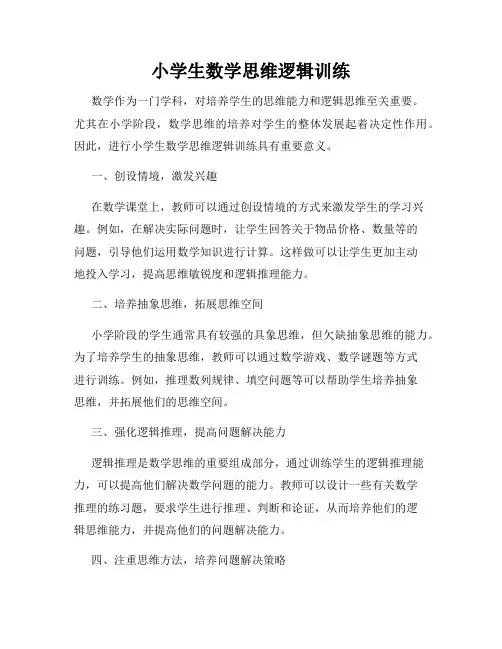 小学生数学思维逻辑训练

数学作为一门学科，对培养学生的思维能力和逻辑思维至关重要。尤其在小学阶段，数学思维的培养对学生的整体发展起着决定性作用。因此，进行小学生数学思维逻辑训练具有重要意义。

一、创设情境，激发兴趣

在数学课堂上，教师可以通过创设情境的方式来激发学生的学习兴趣。例如，在解决实际问题时，让学生回答关于物品价格、数量等的问题，引导他们运用数学知识进行计算。这样做可以让学生更加主动地投入学习，提高思维敏锐度和逻辑推理能力。

二、培养抽象思维，拓展思维空间

小学阶段的学生通常具有较强的具象思维，但欠缺抽象思维的能力。为了培养学生的抽象思维，教师可以通过数学游戏、数学谜题等方式进行训练。例如，推理数列规律、填空问题等可以帮助学生培养抽象思维，并拓展他们的思维空间。

三、强化逻辑推理，提高问题解决能力

逻辑推理是数学思维的重要组成部分，通过训练学生的逻辑推理能力，可以提高他们解决数学问题的能力。教师可以设计一些有关数学推理的练习题，要求学生进行推理、判断和论证，从而培养他们的逻辑思维能力，并提高他们的问题解决能力。

四、注重思维方法，培养问题解决策略